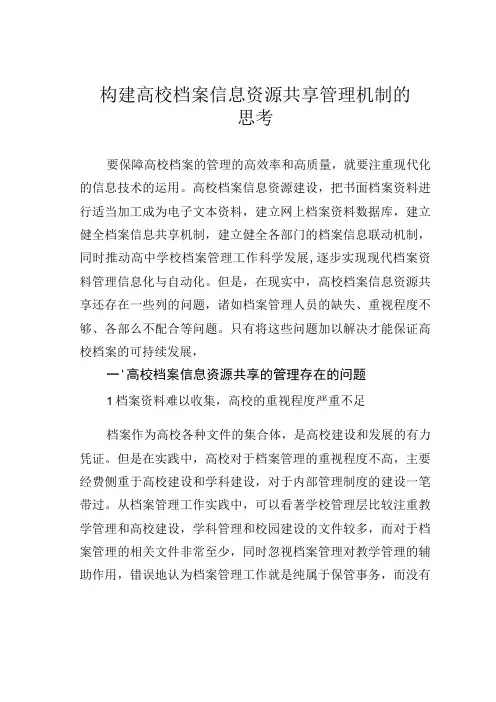 构建高校档案信息资源共享管理机制的思考

要保障高校档案的管理的高效率和高质量，就要注重现代化的信息技术的运用。高校档案信息资源建设，把书面档案资料进行适当加工成为电子文本资料，建立网上档案资料数据库，建立健全档案信息共享机制，建立健全各部门的档案信息联动机制，同时推动高中学校档案管理工作科学发展，逐步实现现代档案资料管理信息化与自动化。但是，在现实中，高校档案信息资源共享还存在一些列的问题，诸如档案管理人员的缺失、重视程度不够、各部么不配合等问题。只有将这些问题加以解决才能保证高校档案的可持续发展，

一'高校档案信息资源共享的管理存在的问题

1档案资料难以收集，高校的重视程度严重不足

档案作为高校各种文件的集合体，是高校建设和发展的有力凭证。但是在实践中，高校对于档案管理的重视程度不高，主要经费侧重于高校建设和学科建设，对于内部管理制度的建设一笔带过。从档案管理工作实践中，可以看著学校管理层比较注重教学管理和高校建设，学科管理和校园建设的文件较多，而对于档案管理的相关文件非常至少，同时忽视档案管理对教学管理的辅助作用，错误地认为档案管理工作就是纯属于保管事务，而没有